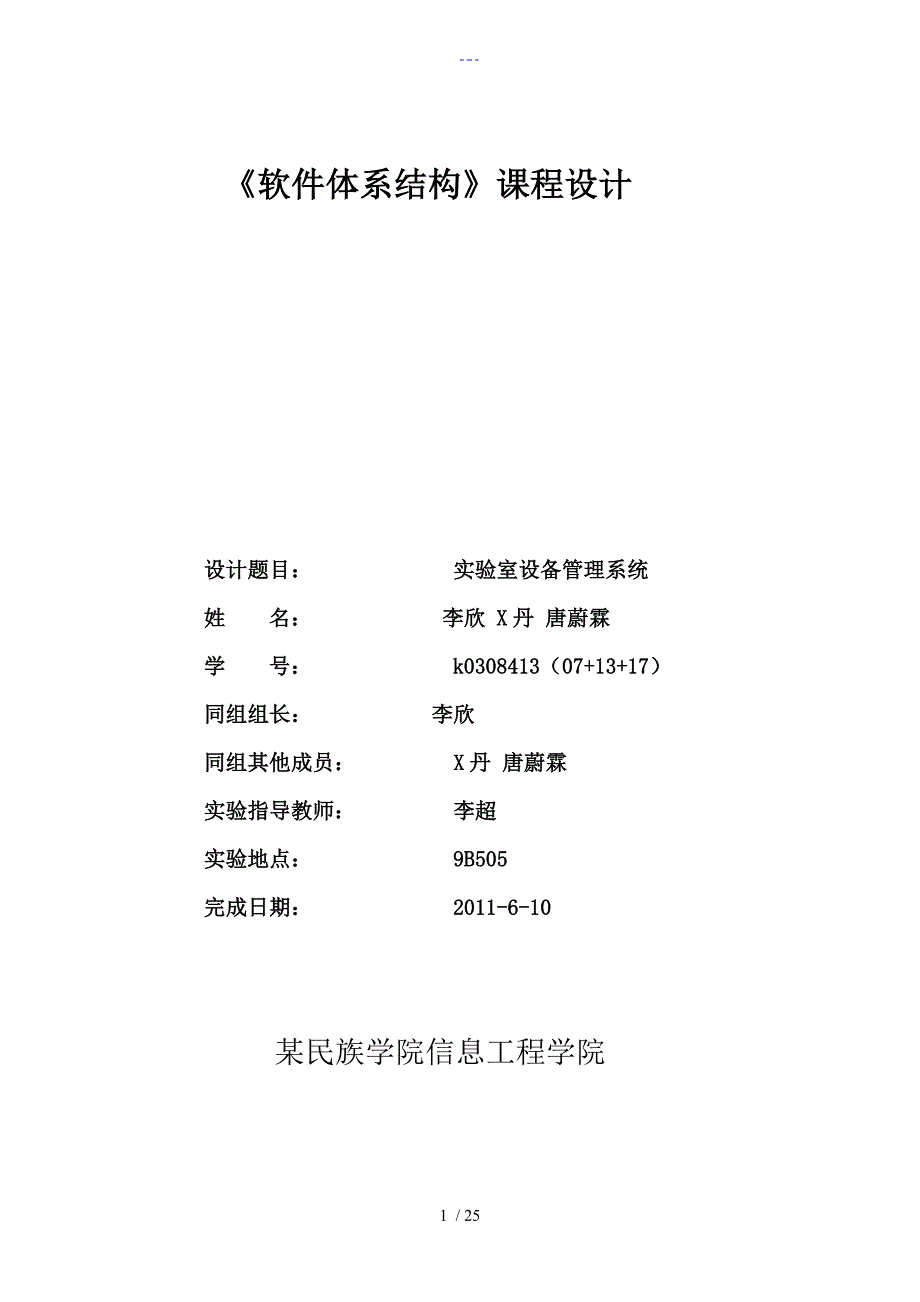 ---

《软件体系结构》课程设计

设计题目： 实验室设备管理系统

姓 名： 李欣 X丹 唐蔚霖

学 号： k0308413（07+13+17）

同组组长： 李欣

同组其他成员： X丹 唐蔚霖

实验指导教师： 李超

实验地点： 9B505

完成日期： 2011-6-10

某民族学院信息工程学院

1 / 25